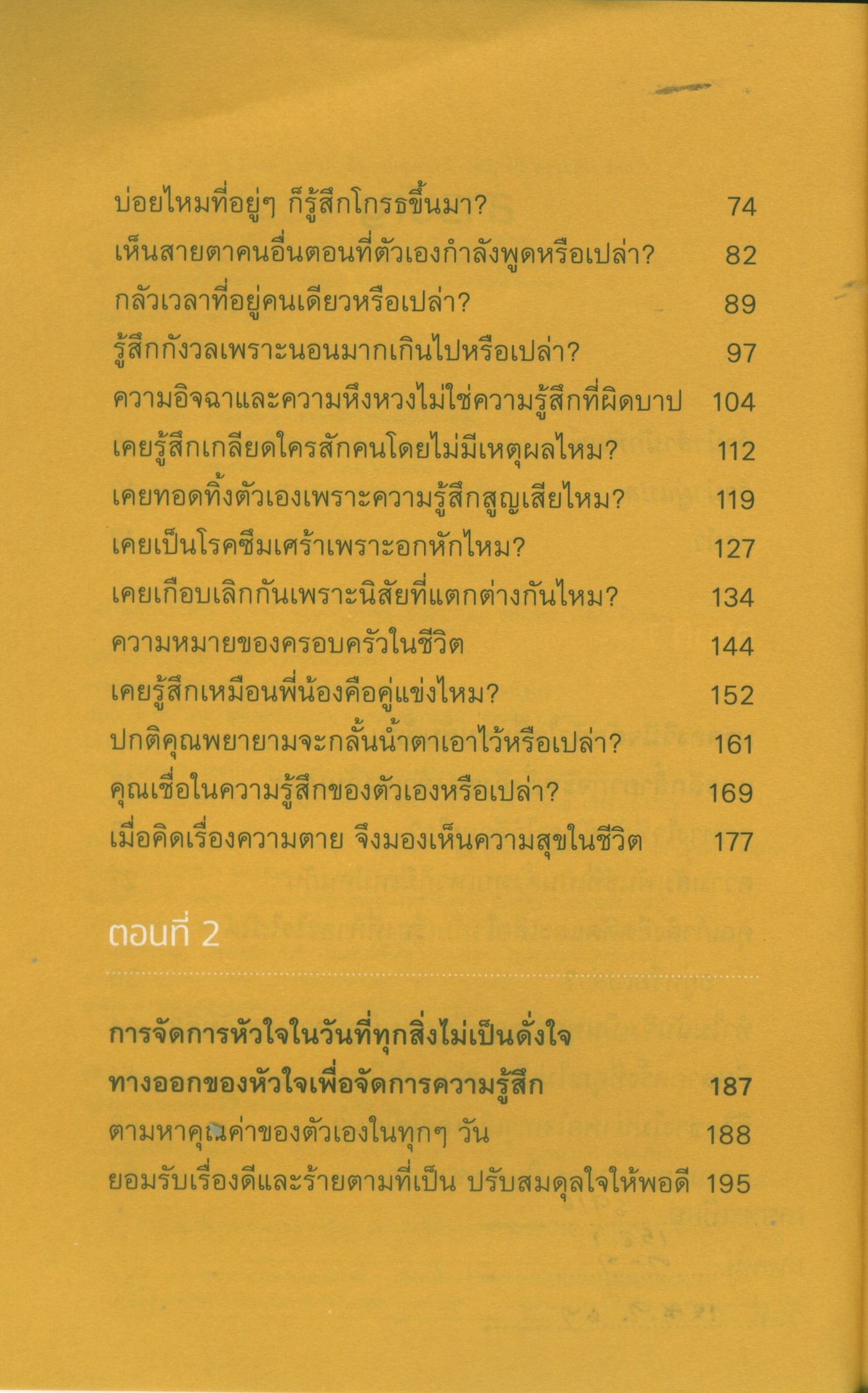 บ่อยไหมที่อยู่ๆ ก็รู้สึกโกรธขึ้นมา? 74
เห็นสายตาคนอื่นตอนที่ตัวเองกำลังพูดหรือเปล่า? 82
กลัวเวลาที่อยู่คนเดียวหรือเปล่า? 89
รู้สึกกังวลเพราะนอนมากเกินไปหรือเปล่า? 97
ความอิจฉาและความหึงหวงไม่ใช่ความรู้สึกที่ผิดบาป 104
เคยรู้สึกเกลียดใครสักคนโดยไม่มีเหตุผลไหม? 112
เคยทอดทิ้งตัวเองเพราะความรู้สึกสูญเสียไหม? 119
เคยเป็นโรคซึมเศร้าเพราะอกหักไหม? 127
เคยเกือบเลิกกันเพราะนิสัยที่แตกต่างกันไหม? 134
ความหมายของครอบครัวในชีวิต 144
เคยรู้สึกเหมือนพี่น้องคือคู่แข่งไหม? 152
ปกติคุณพยายามจะกลั้นน้ำตาเอาไว้หรือเปล่า? 161
คุณเชื่อในความรู้สึกของตัวเองหรือเปล่า? 169
เมื่อคิดเรื่องความตาย จึงมองเห็นความสุขในชีวิต 177

ตอนที่ 2

การจัดการหัวใจในวันที่ทุกสิ่งไม่เป็นดั่งใจ

ทางออกของหัวใจเพื่อจัดการความรู้สึก 187
ตามหาคุณค่าของตัวเองในทุกๆ วัน 188
ยอมรับเรื่องดีและร้ายตามที่เป็น ปรับสมดุลใจให้พอดี 195